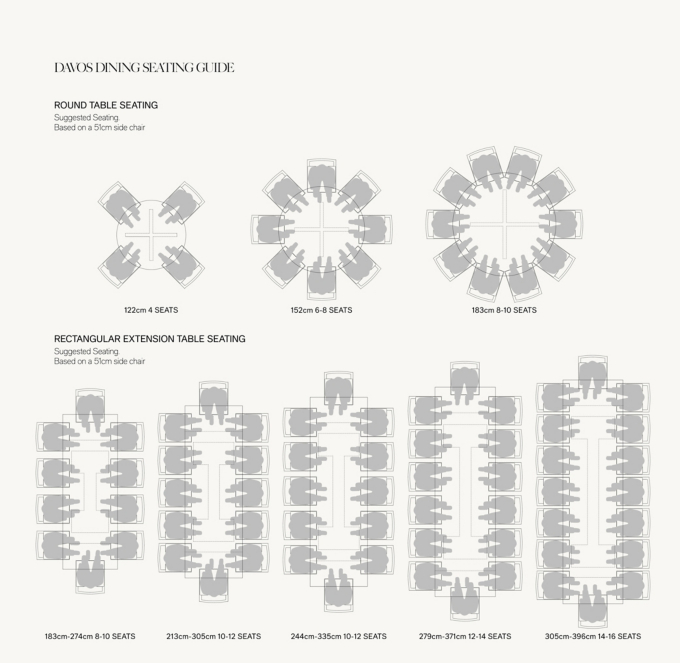 DAVOS DINING SEATING GUIDE

ROUND TABLE SEATING
Suggested Seating.
Based on a 51cm side chair

122cm 4 SEATS

152cm 6-8 SEATS

183cm 8-10 SEATS

RECTANGULAR EXTENSION TABLE SEATING
Suggested Seating.
Based on a 51cm side chair

183cm-274cm 8-10 SEATS

213cm-305cm 10-12 SEATS

244cm-335cm 10-12 SEATS

279cm-371cm 12-14 SEATS

305cm-396cm 14-16 SEATS